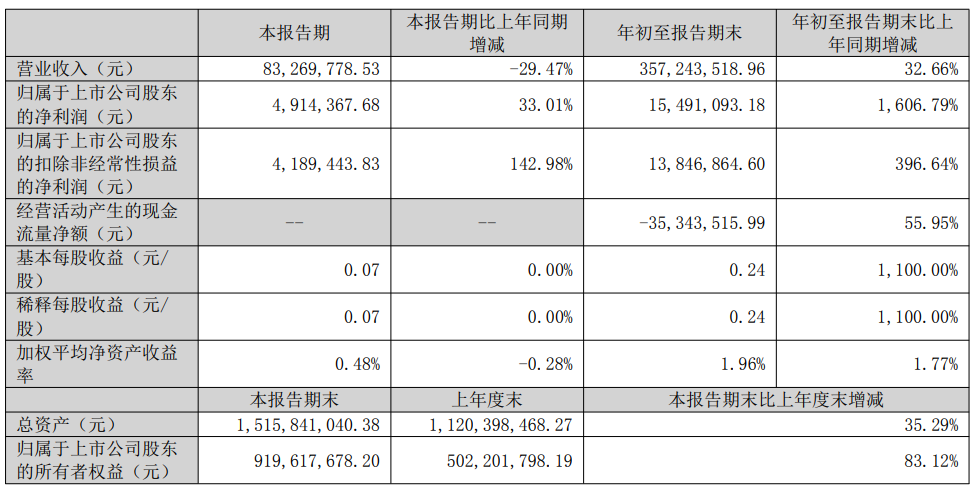 |  | 本报告期 | 本报告期比上年同期增减 | 年初至报告期末 | 年初至报告期末比上年同期增减 |
|---|---|---|---|---|
| 营业收入（元） | 83,269,778.53 | -29.47% | 357,243,518.96 | 32.66% |
| 归属于上市公司股东的净利润（元） | 4,914,367.68 | 33.01% | 15,491,093.18 | 1,606.79% |
| 归属于上市公司股东的扣除非经常性损益的净利润（元） | 4,189,443.83 | 142.98% | 13,846,864.60 | 396.64% |
| 经营活动产生的现金流量净额（元） | -- | -- | -35,343,515.99 | 55.95% |
| 基本每股收益（元/股） | 0.07 | 0.00% | 0.24 | 1,100.00% |
| 稀释每股收益（元/股） | 0.07 | 0.00% | 0.24 | 1,100.00% |
| 加权平均净资产收益率 | 0.48% | -0.28% | 1.96% | 1.77% |
|  | 本报告期末 | 上年度末 | 本报告期末比上年度末增减 | |
| 总资产（元） | 1,515,841,040.38 | 1,120,398,468.27 | 35.29% | |
| 归属于上市公司股东的所有者权益（元） | 919,617,678.20 | 502,201,798.19 | 83.12% | |